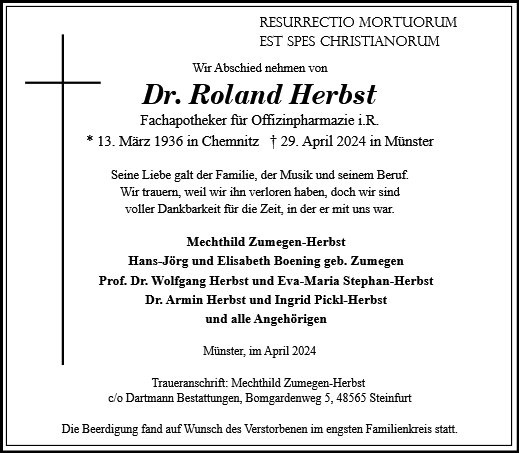 RESURRECTIO MORTUORUM
EST SPES CHRISTIANORUM

Wir Abschied nehmen von

Dr. Roland Herbst

Fachapotheker für Offizinpharmazie i.R.
* 13. März 1936 in Chemnitz † 29. April 2024 in Münster

Seine Liebe galt der Familie, der Musik und seinem Beruf. Wir trauern, weil wir ihn verloren haben, doch wir sind voller Dankbarkeit für die Zeit, in der er mit uns war.

Mechthild Zumegen-Herbst
Hans-Jörg und Elisabeth Boening geb. Zumegen
Prof. Dr. Wolfgang Herbst und Eva-Maria Stephan-Herbst
Dr. Armin Herbst und Ingrid Pickl-Herbst
und alle Angehörigen

Münster, im April 2024

Traueranschrift: Mechthild Zumegen-Herbst
c/o Dartmann Bestattungen, Bomgardenweg 5, 48565 Steinfurt

Die Beerdigung fand auf Wunsch des Verstorbenen im engsten Familienkreis statt.